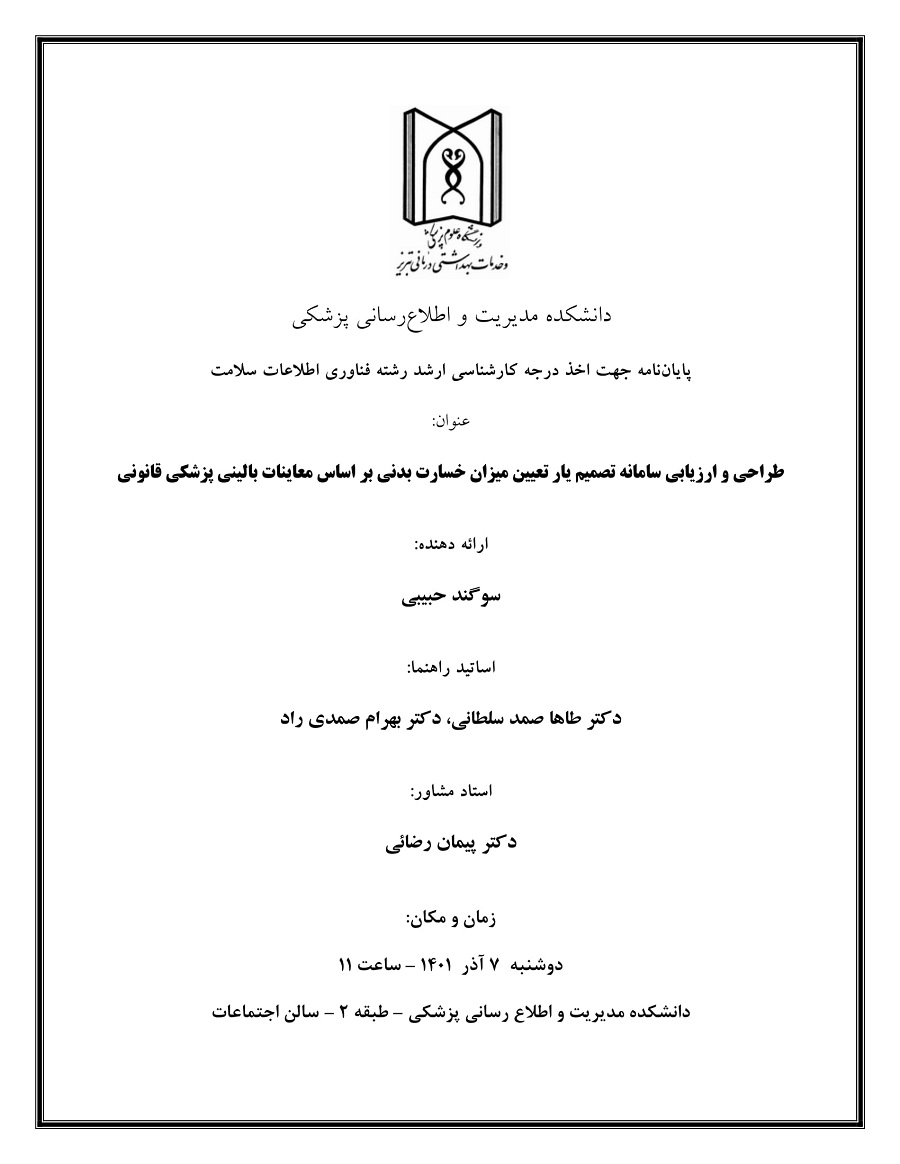 دانشگاه علوم پزشکی وخدمات بهداشتی درمانی تبریز

دانشکده مدیریت و اطلاع‌رسانی پزشکی

پایان‌نامه جهت اخذ درجه کارشناسی ارشد رشته فناوری اطلاعات سلامت

عنوان:

طراحی و ارزیابی سامانه تصمیم یار تعیین میزان خسارت بدنی بر اساس معاینات بالینی پزشکی قانونی

ارائه دهنده:

سوگند حبیبی

اساتید راهنما:

دکتر طاها صمد سلطانی، دکتر بهرام صمدی راد

استاد مشاور:

دکتر پیمان رضائی

زمان و مکان:

دوشنبه ۷ آذر ۱۴۰۱ – ساعت ۱۱

دانشکده مدیریت و اطلاع رسانی پزشکی – طبقه ۲ – سالن اجتماعات